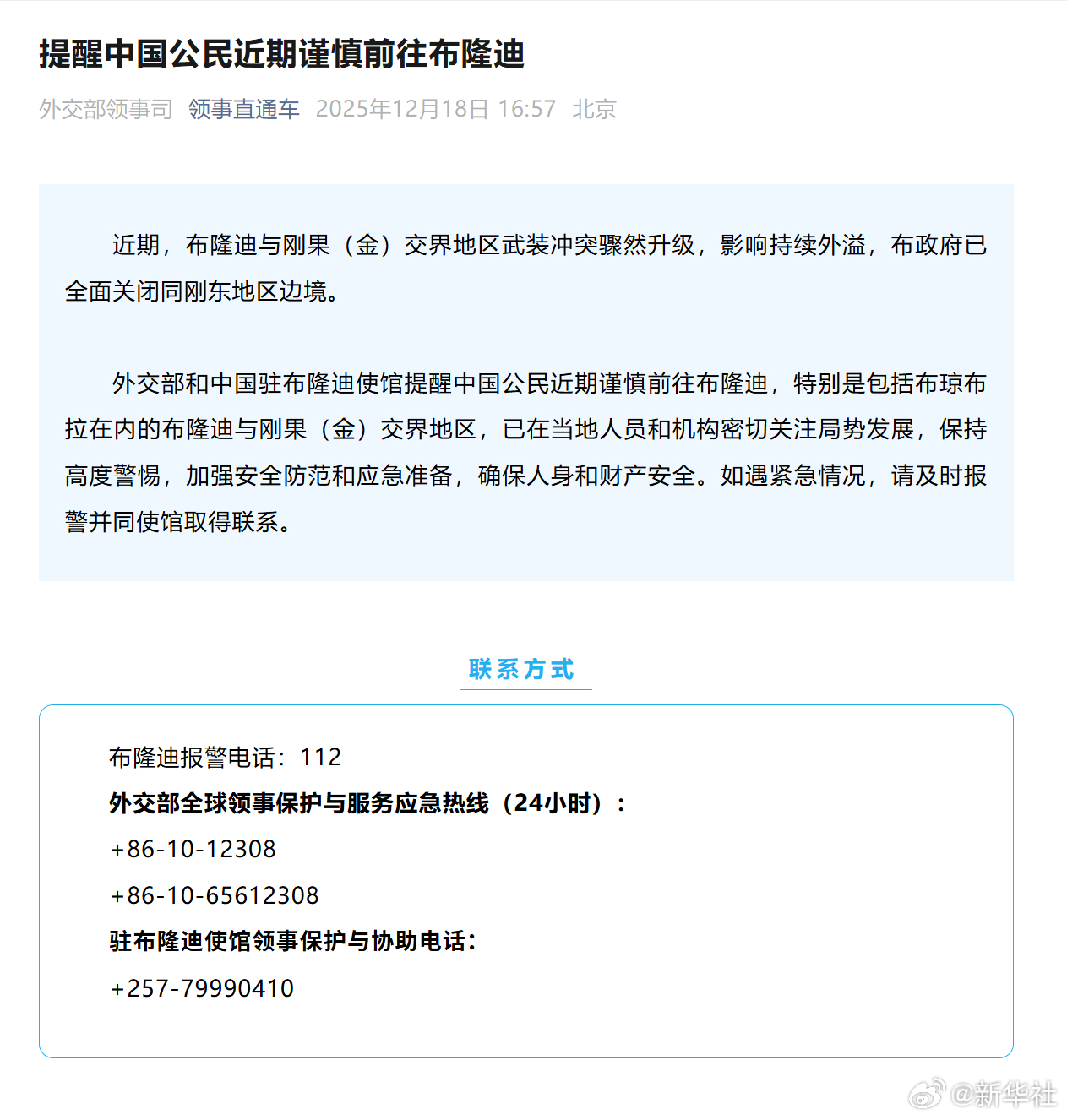 提醒中国公民近期谨慎前往布隆迪

外交部领事司 领事直通车 2025年12月18日 16:57 北京

近期，布隆迪与刚果（金）交界地区武装冲突骤然升级，影响持续外溢，布政府已全面关闭同刚东地区边境。

外交部和中国驻布隆迪使馆提醒中国公民近期谨慎前往布隆迪，特别是包括布琼布拉在内的布隆迪与刚果（金）交界地区，已在当地人员和机构密切关注局势发展，保持高度警惕，加强安全防范和应急准备，确保人身和财产安全。如遇紧急情况，请及时报警并同使馆取得联系。

联系方式

布隆迪报警电话：112
外交部全球领事保护与服务应急热线（24小时）：
+86-10-12308
+86-10-65612308
驻布隆迪使馆领事保护与协助电话：
+257-79990410

@新华社